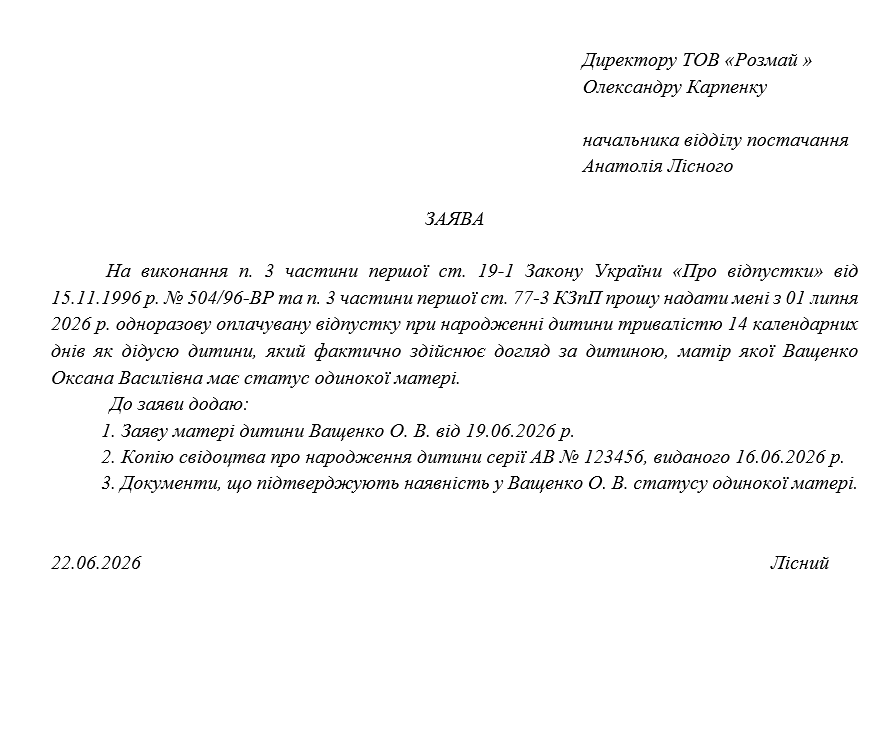 Директору ТОВ «Розмай »
Олександру Карпенку

начальника відділу постачання
Анатолія Лісного

ЗАЯВА

На виконання п. 3 частини першої ст. 19-1 Закону України «Про відпустки» від 15.11.1996 р. № 504/96-ВР та п. 3 частини першої ст. 77-3 КЗпП прошу надати мені з 01 липня 2026 р. одноразову оплачувану відпустку при народженні дитини тривалістю 14 календарних днів як дідусю дитини, який фактично здійснює догляд за дитиною, матір якої Ващенко Оксана Василівна має статус одинокої матері.

До заяви додаю:

1. Заяву матері дитини Ващенко О. В. від 19.06.2026 р.
2. Копію свідоцтва про народження дитини серії АВ № 123456, виданого 16.06.2026 р.
3. Документи, що підтверджують наявність у Ващенко О. В. статусу одинокої матері.

22.06.2026 Лісний